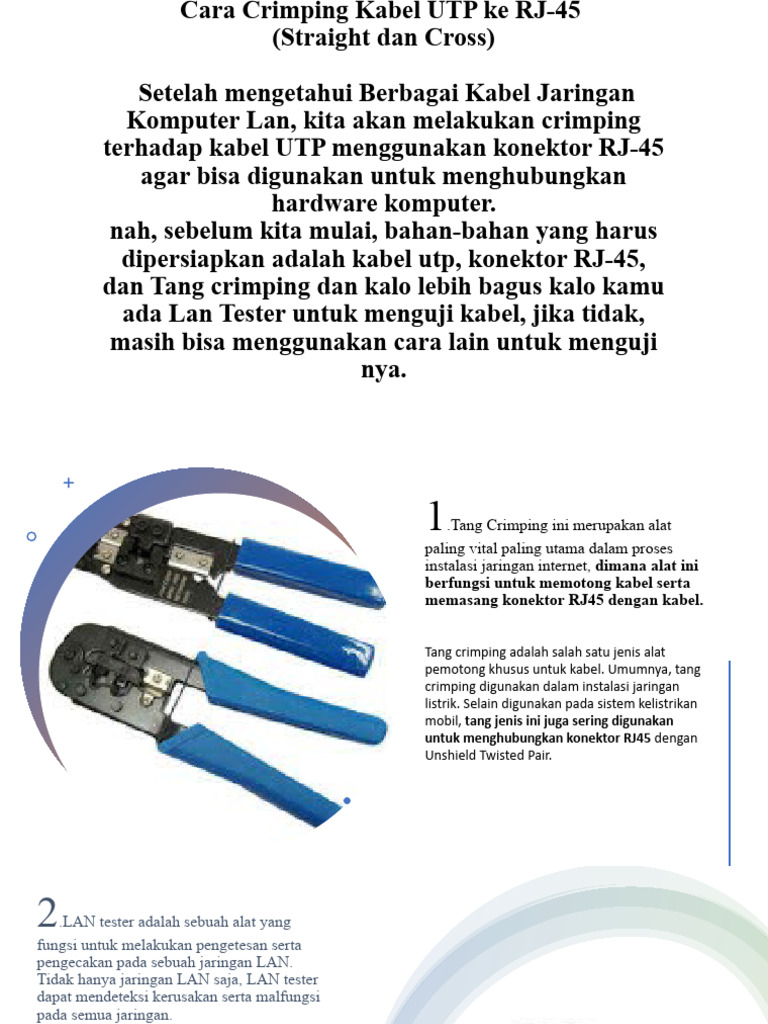 Cara Crimping Kabel UTP ke RJ-45
(Straight dan Cross)

Setelah mengetahui Berbagai Kabel Jaringan Komputer Lan, kita akan melakukan crimping terhadap kabel UTP menggunakan konektor RJ-45 agar bisa digunakan untuk menghubungkan hardware komputer.
nah, sebelum kita mulai, bahan-bahan yang harus dipersiapkan adalah kabel utp, konektor RJ-45, dan Tang crimping dan kalo lebih bagus kalo kamu ada Lan Tester untuk menguji kabel, jika tidak, masih bisa menggunakan cara lain untuk menguji nya.

1.Tang Crimping ini merupakan alat paling vital paling utama dalam proses instalasi jaringan internet, dimana alat ini berfungsi untuk memotong kabel serta memasang konektor RJ45 dengan kabel.

Tang crimping adalah salah satu jenis alat pemotong khusus untuk kabel. Umumnya, tang crimping digunakan dalam instalasi jaringan listrik. Selain digunakan pada sistem kelistrikan mobil, tang jenis ini juga sering digunakan untuk menghubungkan konektor RJ45 dengan Unshield Twisted Pair.

2.LAN tester adalah sebuah alat yang fungsi untuk melakukan pengetesan serta pengecakan pada sebuah jaringan LAN. Tidak hanya jaringan LAN saja, LAN tester dapat mendeteksi kerusakan serta malfungsi pada semua jaringan.